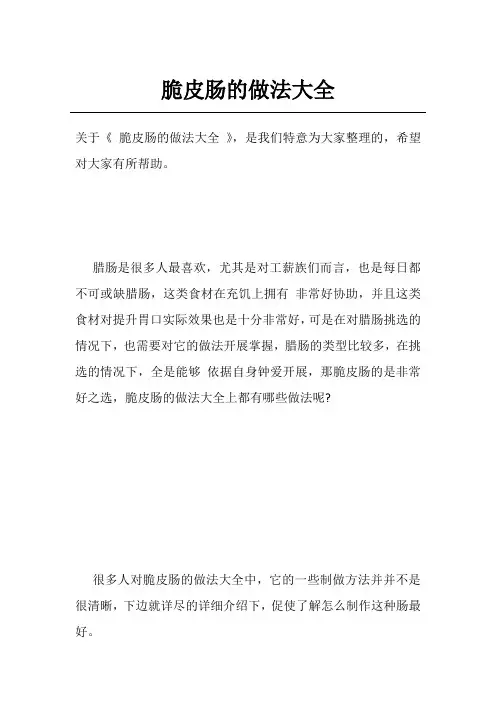 脆皮肠的做法大全

关于《 脆皮肠的做法大全 》，是我们特意为大家整理的，希望对大家有所帮助。

腊肠是很多人最喜欢，尤其是对工薪族们而言，也是每日都不可或缺腊肠，这类食材在充饥上拥有 非常好协助，并且这类食材对提升胃口实际效果也是十分非常好，可是在对腊肠挑选的情况下，也需要对它的做法开展掌握，腊肠的类型比较多，在挑选的情况下，全是能够 依据自身钟爱开展，那脆皮肠的是非常好之选，脆皮肠的做法大全上都有哪些做法呢?

很多人对脆皮肠的做法大全中，它的一些制做方法并并不是很清晰，下边就详尽的详细介绍下，促使了解怎么制作这种肠最好。